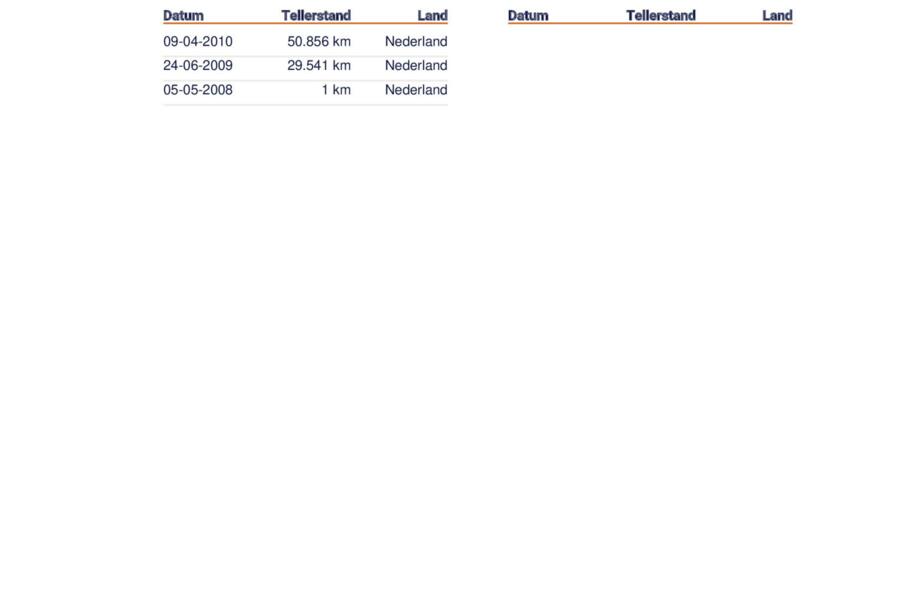 | Datum | Tellerstand | Land |
|---|---|---|
| 09-04-2010 | 50.856 km | Nederland |
| 24-06-2009 | 29.541 km | Nederland |
| 05-05-2008 | 1 km | Nederland |

| Datum | Tellerstand | Land |
|---|---|---|